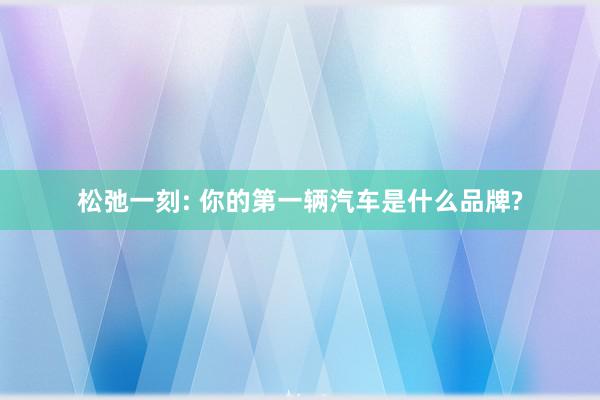 松弛一刻: 你的第一辆汽车是什么品牌?